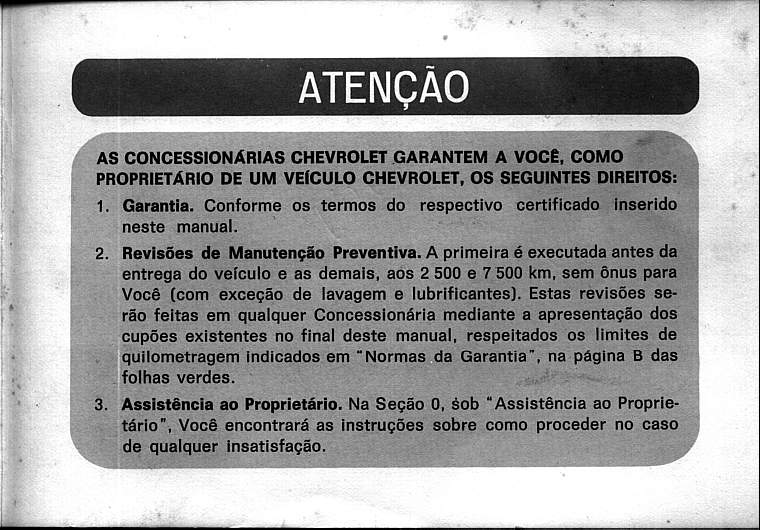 ATENÇÃO

AS CONCESSIONÁRIAS CHEVROLET GARANTEM A VOCÊ, COMO PROPRIETÁRIO DE UM VEÍCULO CHEVROLET, OS SEGUINTES DIREITOS:

1. Garantia. Conforme os termos do respectivo certificado inserido neste manual.

2. Revisões de Manutenção Preventiva. A primeira é executada antes da entrega do veículo e as demais, aos 2 500 e 7 500 km, sem ônus para Você (com exceção de lavagem e lubrificantes). Estas revisões serão feitas em qualquer Concessionária mediante a apresentação dos cupões existentes no final deste manual, respeitados os limites de quilometragem indicados em "Normas da Garantia", na página B das folhas verdes.

3. Assistência ao Proprietário. Na Seção 0, sob "Assistência ao Proprietário", Você encontrará as instruções sobre como proceder no caso de qualquer insatisfação.